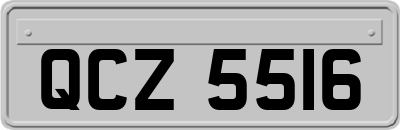 QCZ 5516